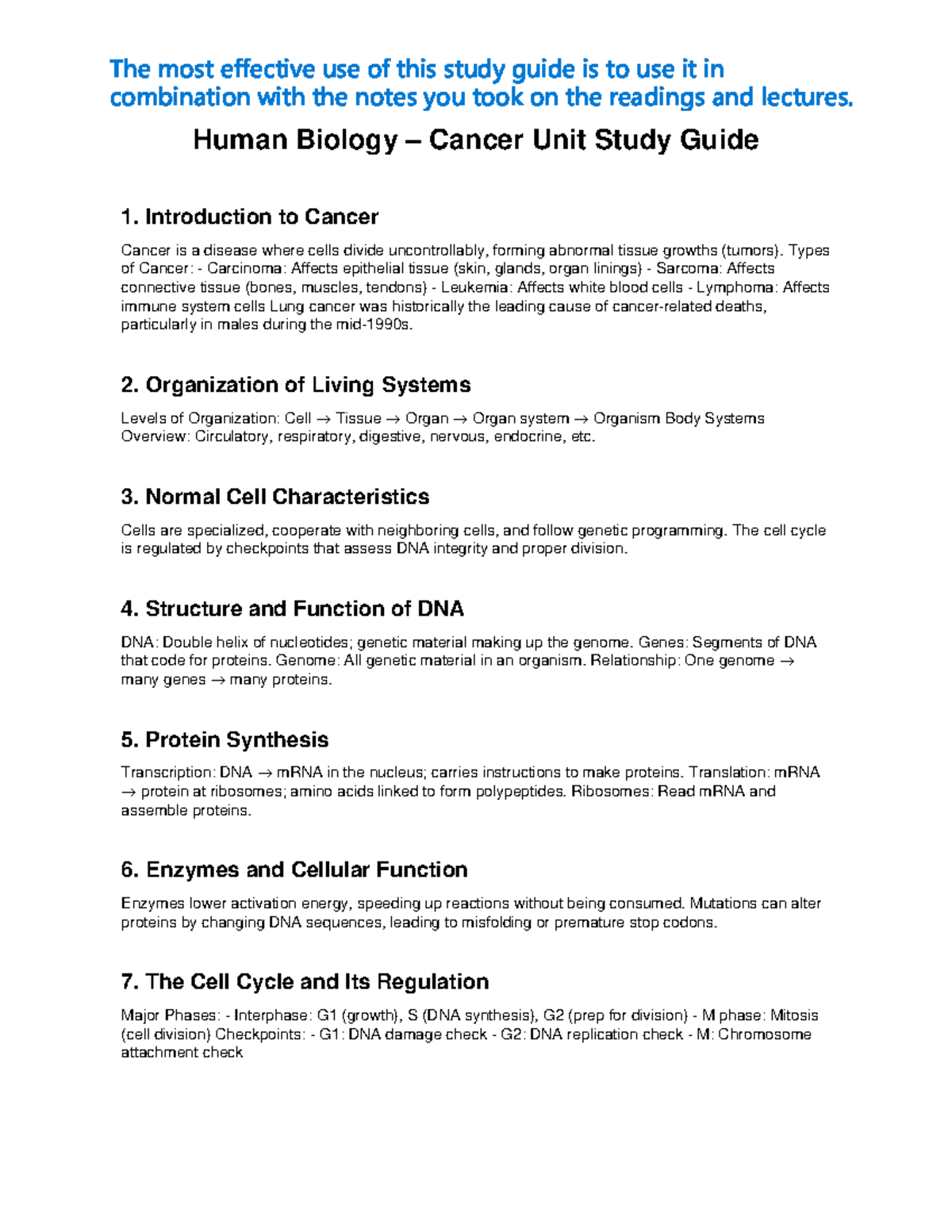 The most effective use of this study guide is to use it in combination with the notes you took on the readings and lectures.

Human Biology – Cancer Unit Study Guide

1. Introduction to Cancer

Cancer is a disease where cells divide uncontrollably, forming abnormal tissue growths (tumors). Types of Cancer: - Carcinoma: Affects epithelial tissue (skin, glands, organ linings) - Sarcoma: Affects connective tissue (bones, muscles, tendons) - Leukemia: Affects white blood cells - Lymphoma: Affects immune system cells Lung cancer was historically the leading cause of cancer-related deaths, particularly in males during the mid-1990s.

2. Organization of Living Systems

Levels of Organization: Cell → Tissue → Organ → Organ system → Organism Body Systems Overview: Circulatory, respiratory, digestive, nervous, endocrine, etc.

3. Normal Cell Characteristics

Cells are specialized, cooperate with neighboring cells, and follow genetic programming. The cell cycle is regulated by checkpoints that assess DNA integrity and proper division.

4. Structure and Function of DNA

DNA: Double helix of nucleotides; genetic material making up the genome. Genes: Segments of DNA that code for proteins. Genome: All genetic material in an organism. Relationship: One genome → many genes → many proteins.

5. Protein Synthesis

Transcription: DNA → mRNA in the nucleus; carries instructions to make proteins. Translation: mRNA → protein at ribosomes; amino acids linked to form polypeptides. Ribosomes: Read mRNA and assemble proteins.

6. Enzymes and Cellular Function

Enzymes lower activation energy, speeding up reactions without being consumed. Mutations can alter proteins by changing DNA sequences, leading to misfolding or premature stop codons.

7. The Cell Cycle and Its Regulation

Major Phases: - Interphase: G1 (growth), S (DNA synthesis), G2 (prep for division) - M phase: Mitosis (cell division) Checkpoints: - G1: DNA damage check - G2: DNA replication check - M: Chromosome attachment check